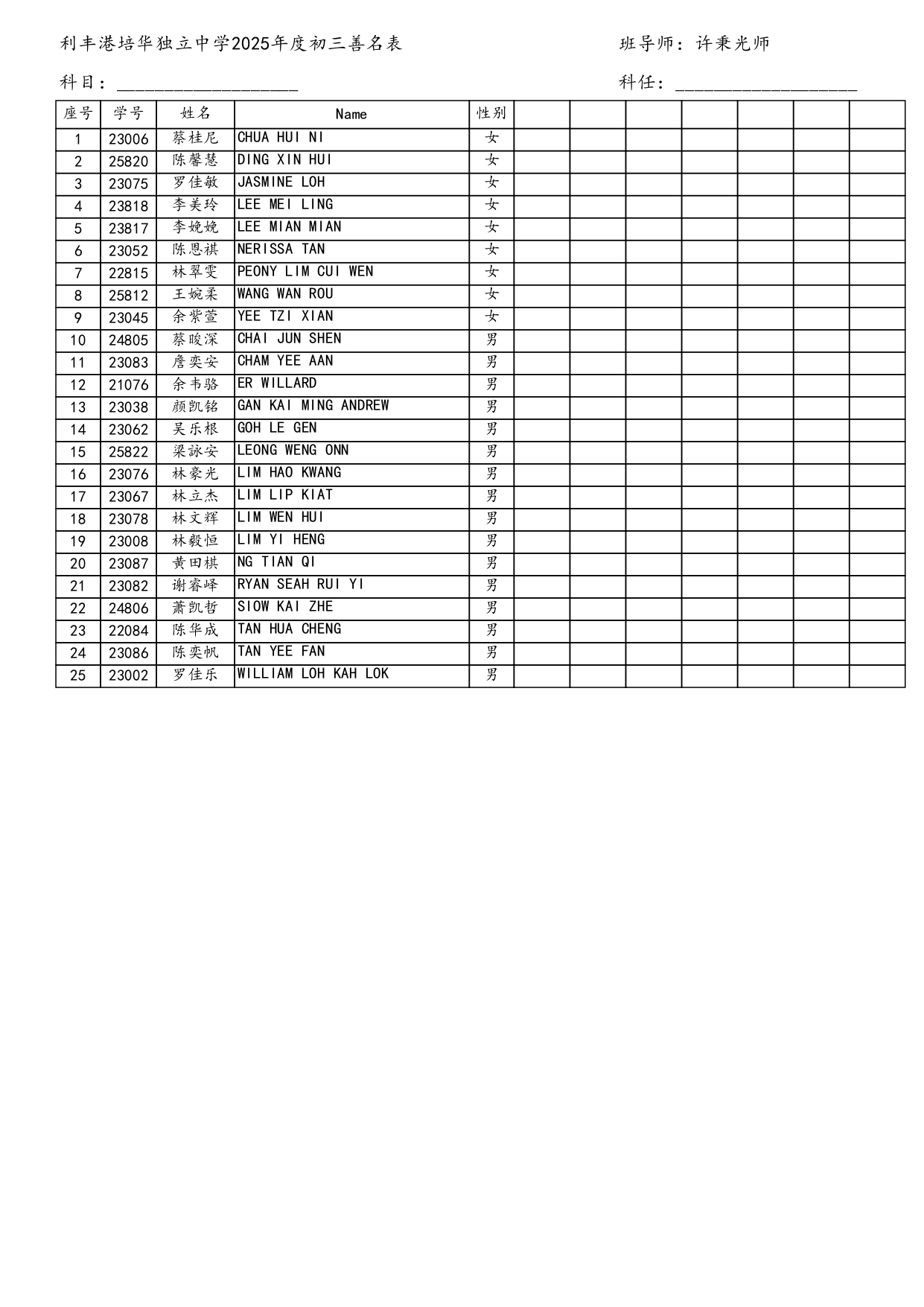 利丰港培华独立中学2025年度初三善名表

班导师：许秉光师

科目：____________________

科任：____________________

| 座号 | 学号 | 姓名 | Name | 性别 | | | | | | | |
|---|---|---|---|---|---|---|---|---|---|---|---|
| 1 | 23006 | 蔡桂尼 | CHUA HUI NI | 女 | | | | | | | |
| 2 | 25820 | 陈馨慧 | DING XIN HUI | 女 | | | | | | | |
| 3 | 23075 | 罗佳敏 | JASMINE LOH | 女 | | | | | | | |
| 4 | 23818 | 李美玲 | LEE MEI LING | 女 | | | | | | | |
| 5 | 23817 | 李娩娩 | LEE MIAN MIAN | 女 | | | | | | | |
| 6 | 23052 | 陈恩祺 | NERISSA TAN | 女 | | | | | | | |
| 7 | 22815 | 林翠雯 | PEONY LIM CUI WEN | 女 | | | | | | | |
| 8 | 25812 | 王婉柔 | WANG WAN ROU | 女 | | | | | | | |
| 9 | 23045 | 余紫萱 | YEE TZI XIAN | 女 | | | | | | | |
| 10 | 24805 | 蔡晙深 | CHAI JUN SHEN | 男 | | | | | | | |
| 11 | 23083 | 詹奕安 | CHAM YEE AAN | 男 | | | | | | | |
| 12 | 21076 | 余韦骆 | ER WILLARD | 男 | | | | | | | |
| 13 | 23038 | 颜凯铭 | GAN KAI MING ANDREW | 男 | | | | | | | |
| 14 | 23062 | 吴乐根 | GOH LE GEN | 男 | | | | | | | |
| 15 | 25822 | 梁詠安 | LEONG WENG ONN | 男 | | | | | | | |
| 16 | 23076 | 林豪光 | LIM HAO KWANG | 男 | | | | | | | |
| 17 | 23067 | 林立杰 | LIM LIP KIAT | 男 | | | | | | | |
| 18 | 23078 | 林文辉 | LIM WEN HUI | 男 | | | | | | | |
| 19 | 23008 | 林毅恒 | LIM YI HENG | 男 | | | | | | | |
| 20 | 23087 | 黄田棋 | NG TIAN QI | 男 | | | | | | | |
| 21 | 23082 | 谢睿峄 | RYAN SEAH RUI YI | 男 | | | | | | | |
| 22 | 24806 | 萧凯哲 | SIOW KAI ZHE | 男 | | | | | | | |
| 23 | 22084 | 陈华成 | TAN HUA CHENG | 男 | | | | | | | |
| 24 | 23086 | 陈奕帆 | TAN YEE FAN | 男 | | | | | | | |
| 25 | 23002 | 罗佳乐 | WILLIAM LOH KAH LOK | 男 | | | | | | | |